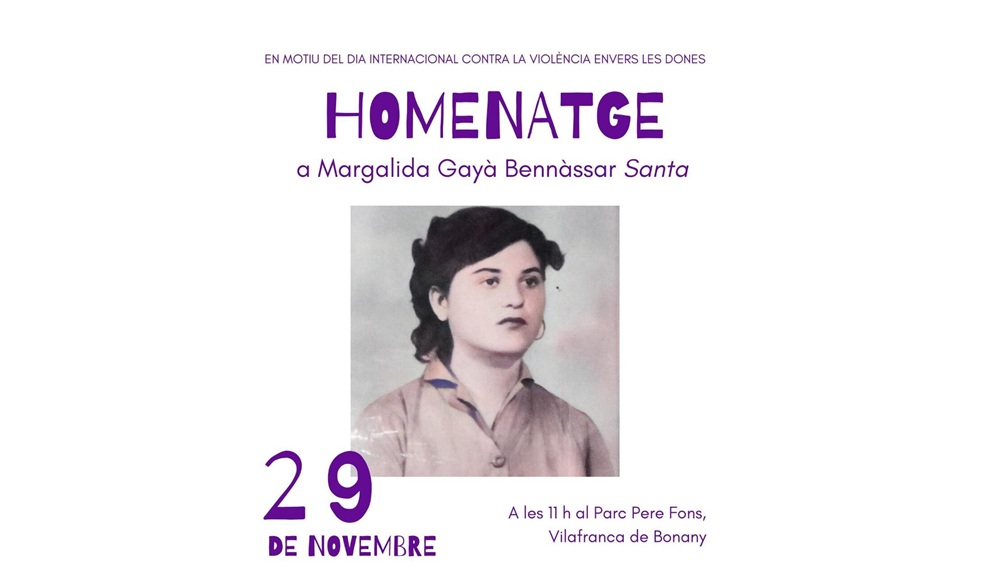 EN MOTIU DEL DIA INTERNACIONAL CONTRA LA VIOLÈNCIA ENVERS LES DONES

HOMENATGE

a Margalida Gayà Bennàssar Santa

29
DE NOVEMBRE

A les 11 h al Parc Pere Fons,
Vilafranca de Bonany